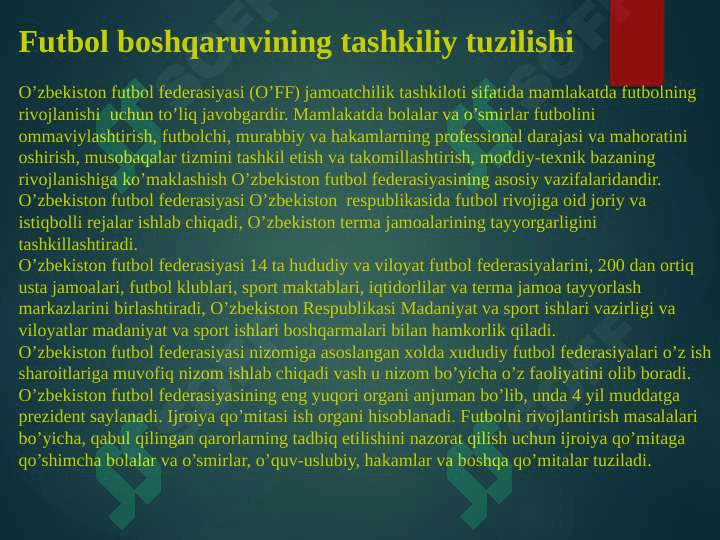 Futbol boshqaruvining tashkiliy tuzilishi

O’zbekiston futbol federasiyasi (O’FF) jamoatchilik tashkiloti sifatida mamlakatda futbolning rivojlanishi uchun to’liq javobgardir. Mamlakatda bolalar va o’smirlar futbolini ommaviylashtirish, futbolchi, murabbiy va hakamlarning professional darajasi va mahoratini oshirish, musobaqalar tizmini tashkil etish va takomillashtirish, moddiy-texnik bazaning rivojlanishiga ko’maklashish O’zbekiston futbol federasiyasining asosiy vazifalaridandir. O’zbekiston futbol federasiyasi O’zbekiston respublikasida futbol rivojiga oid joriy va istiqbolli rejalar ishlab chiqadi, O’zbekiston terma jamoalarining tayyorgarligini tashkillashtiradi.
O’zbekiston futbol federasiyasi 14 ta hududiy va viloyat futbol federasiyalarini, 200 dan ortiq usta jamoalari, futbol klublari, sport maktablari, iqtidorlilar va terma jamoa tayyorlash markazlarini birlashtiradi, O’zbekiston Respublikasi Madaniyat va sport ishlari vazirligi va viloyatlar madaniyat va sport ishlari boshqarmalari bilan hamkorlik qiladi.
O’zbekiston futbol federasiyasi nizomiga asoslangan xolda xududiy futbol federasiyalari o’z ish sharoitlariga muvofiq nizom ishlab chiqadi vash u nizom bo’yicha o’z faoliyatini olib boradi. O’zbekiston futbol federasiyasining eng yuqori organi anjuman bo’lib, unda 4 yil muddatga prezident saylanadi. Ijroiya qo’mitasi ish organi hisoblanadi. Futbolni rivojlantirish masalalari bo’yicha, qabul qilingan qarorlarning tadbiq etilishini nazorat qilish uchun ijroiya qo’mitaga qo’shimcha bolalar va o’smirlar, o’quv-uslubiy, hakamlar va boshqa qo’mitalar tuziladi.